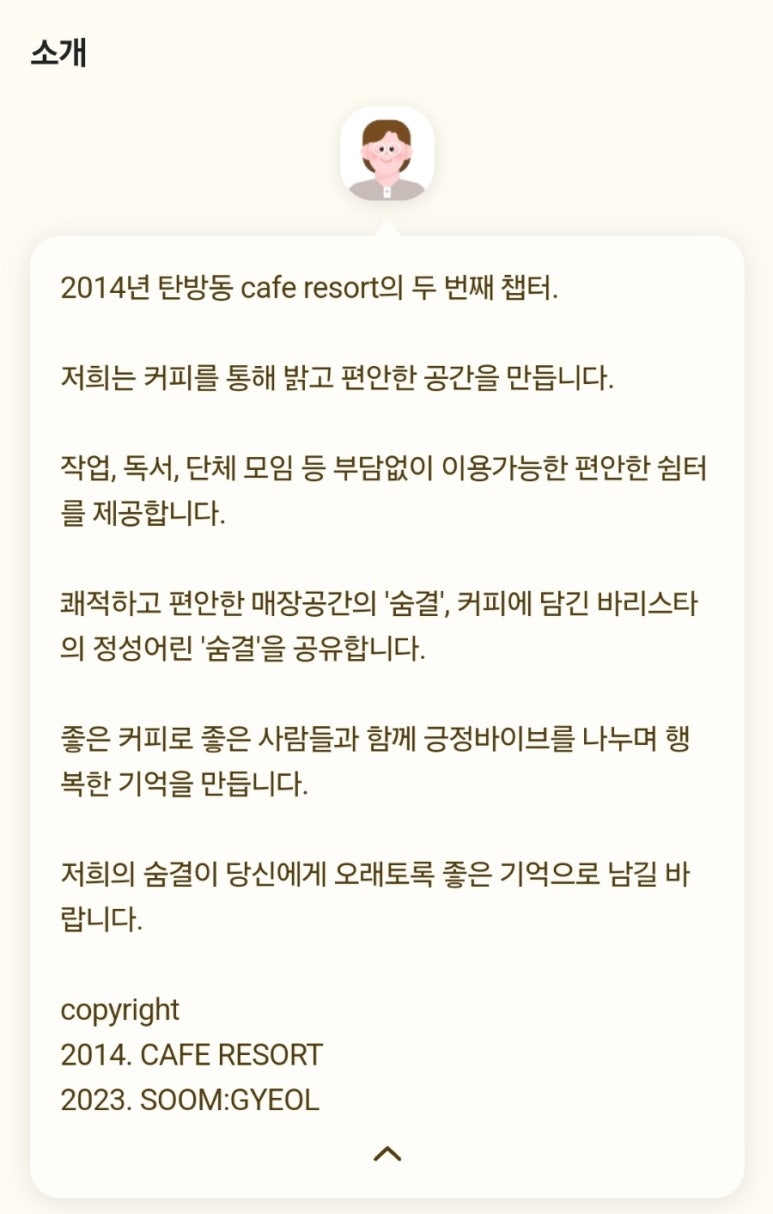 소개

2014년 탄방동 cafe resort의 두 번째 챕터.

저희는 커피를 통해 밝고 편안한 공간을 만듭니다.

작업, 독서, 단체 모임 등 부담없이 이용가능한 편안한 쉼터를 제공합니다.

쾌적하고 편안한 매장공간의 '숨결', 커피에 담긴 바리스타의 정성어린 '숨결'을 공유합니다.

좋은 커피로 좋은 사람들과 함께 긍정바이브를 나누며 행복한 기억을 만듭니다.

저희의 숨결이 당신에게 오래토록 좋은 기억으로 남길 바랍니다.

copyright
2014. CAFE RESORT
2023. SOOM:GYEOL